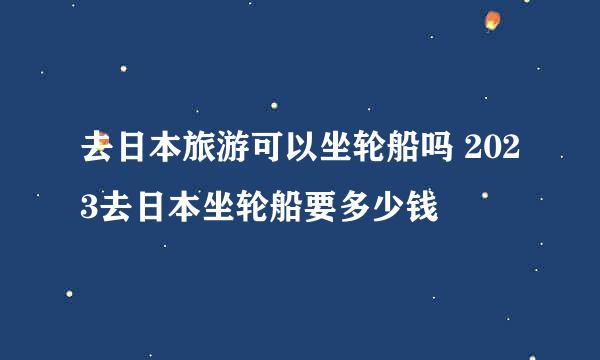 去日本旅游可以坐轮船吗 2023去日本坐轮船要多少钱